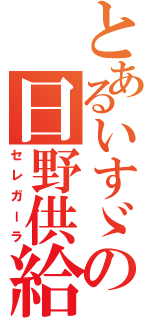 とあるいすゞの
日野供給
セレガーラ